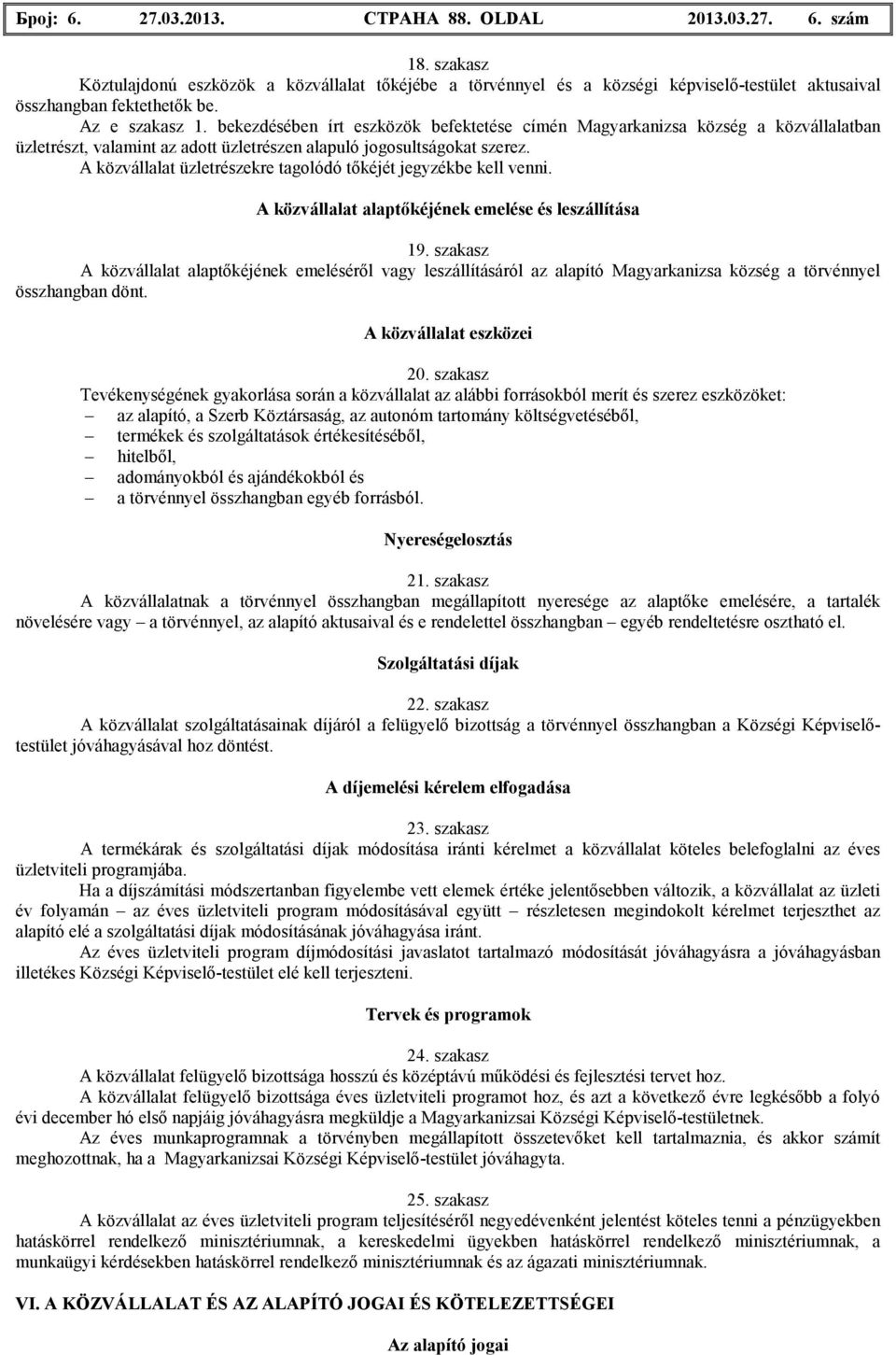 Број: 6. 27.03.2013. СТРАНА 88. OLDAL 2013.03.27. 6. szám

18. szakasz
Köztulajdonú eszközök a közvállalat tőkéjébe a törvénnyel és a községi képviselő-testület aktusaival összhangban fektethetők be.
Az e szakasz 1. bekezdésében írt eszközök befektetése címén Magyarkanizsa község a közvállalatban üzletrészt, valamint az adott üzletrészen alapuló jogosultságokat szerez.
A közvállalat üzletrészekre tagolódó tőkéjét jegyzékbe kell venni.

A közvállalat alaptőkéjének emelése és leszállítása

19. szakasz
A közvállalat alaptőkéjének emeléséről vagy leszállításáról az alapító Magyarkanizsa község a törvénnyel összhangban dönt.

A közvállalat eszközei

20. szakasz
Tevékenységének gyakorlása során a közvállalat az alábbi forrásokból merít és szerez eszközöket:
– az alapító, a Szerb Köztársaság, az autonóm tartomány költségvetéséből,
– termékek és szolgáltatások értékesítéséből,
– hitelből,
– adományokból és ajándékokból és
– a törvénnyel összhangban egyéb forrásból.

Nyereségelosztás

21. szakasz
A közvállalatnak a törvénnyel összhangban megállapított nyeresége az alaptőke emelésére, a tartalék növelésére vagy – a törvénnyel, az alapító aktusaival és e rendelettel összhangban – egyéb rendeltetésre osztható el.

Szolgáltatási díjak

22. szakasz
A közvállalat szolgáltatásainak díjáról a felügyelő bizottság a törvénnyel összhangban a Községi Képviselő-testület jóváhagyásával hoz döntést.

A díjemelési kérelem elfogadása

23. szakasz
A termékárak és szolgáltatási díjak módosítása iránti kérelmet a közvállalat köteles belefoglalni az éves üzletviteli programjába.
Ha a díjszámítási módszertanban figyelembe vett elemek értéke jelentősebben változik, a közvállalat az üzleti év folyamán – az éves üzletviteli program módosításával együtt – részletesen megindokolt kérelmet terjeszthet az alapító elé a szolgáltatási díjak módosításának jóváhagyása iránt.
Az éves üzletviteli program díjmódosítási javaslatot tartalmazó módosítását jóváhagyásra a jóváhagyásban illetékes Községi Képviselő-testület elé kell terjeszteni.

Tervek és programok

24. szakasz
A közvállalat felügyelő bizottsága hosszú és középtávú működési és fejlesztési tervet hoz.
A közvállalat felügyelő bizottsága éves üzletviteli programot hoz, és azt a következő évre legkésőbb a folyó évi december hó első napjáig jóváhagyásra megküldje a Magyarkanizsai Községi Képviselő-testületnek.
Az éves munkaprogramnak a törvényben megállapított összetevőket kell tartalmaznia, és akkor számít meghozottnak, ha a Magyarkanizsai Községi Képviselő-testület jóváhagyta.

25. szakasz
A közvállalat az éves üzletviteli program teljesítéséről negyedévenként jelentést köteles tenni a pénzügyekben hatáskörrel rendelkező minisztériumnak, a kereskedelmi ügyekben hatáskörrel rendelkező minisztériumnak, a munkaügyi kérdésekben hatáskörrel rendelkező minisztériumnak és az ágazati minisztériumnak.

VI. A KÖZVÁLLALAT ÉS AZ ALAPÍTÓ JOGAI ÉS KÖTELEZETTSÉGEI

Az alapító jogai